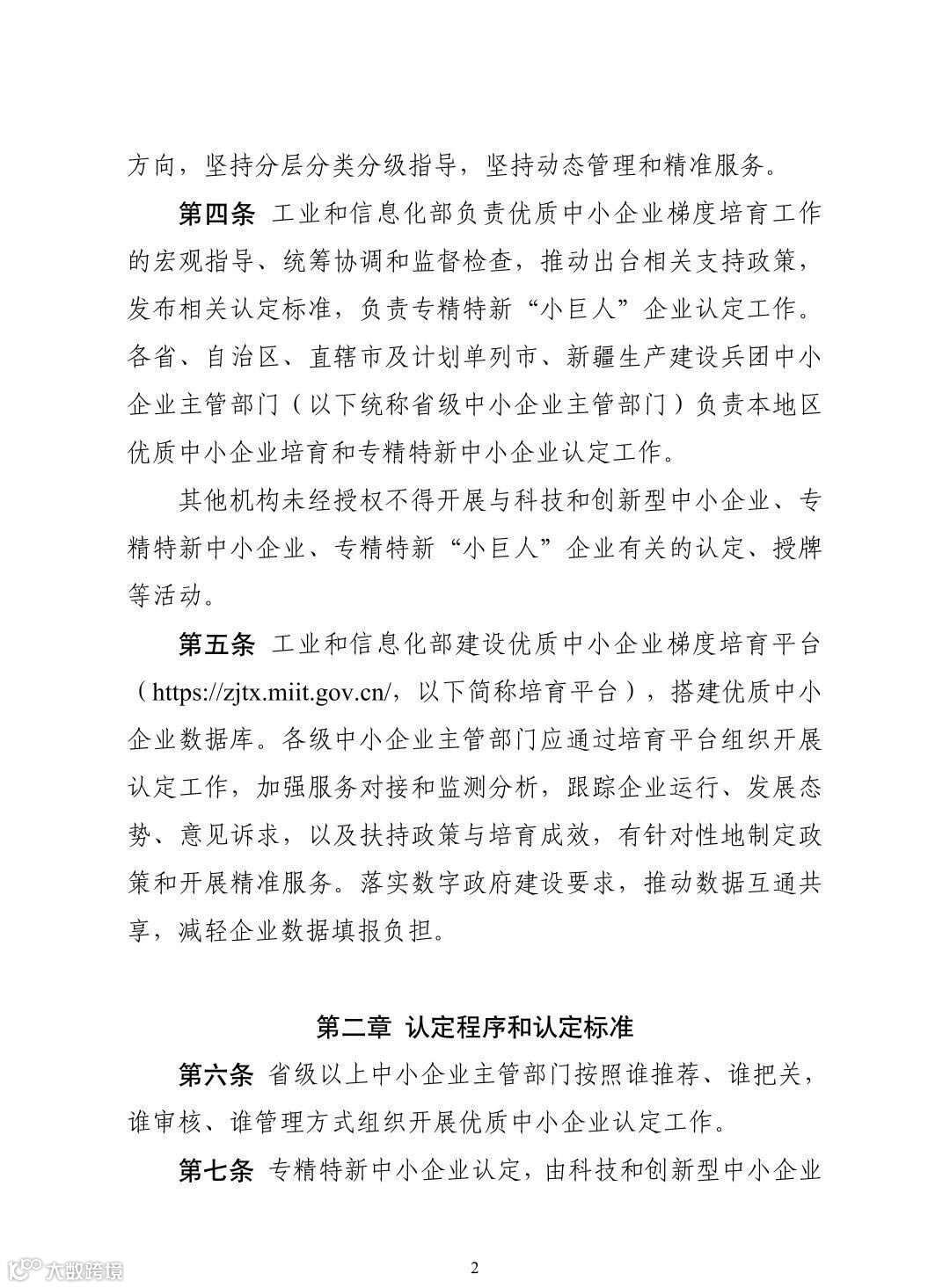 方向，坚持分层分类分级指导，坚持动态管理和精准服务。

第四条 工业和信息化部负责优质中小企业梯度培育工作的宏观指导、统筹协调和监督检查，推动出台相关支持政策，发布相关认定标准，负责专精特新“小巨人”企业认定工作。各省、自治区、直辖市及计划单列市、新疆生产建设兵团中小企业主管部门（以下统称省级中小企业主管部门）负责本地区优质中小企业培育和专精特新中小企业认定工作。

其他机构未经授权不得开展与科技和创新型中小企业、专精特新中小企业、专精特新“小巨人”企业有关的认定、授牌等活动。

第五条 工业和信息化部建设优质中小企业梯度培育平台（https://zjtx.miit.gov.cn/，以下简称培育平台），搭建优质中小企业数据库。各级中小企业主管部门应通过培育平台组织开展认定工作，加强服务对接和监测分析，跟踪企业运行、发展态势、意见诉求，以及扶持政策与培育成效，有针对性地制定政策和开展精准服务。落实数字政府建设要求，推动数据互通共享，减轻企业数据填报负担。

第二章 认定程序和认定标准

第六条 省级以上中小企业主管部门按照谁推荐、谁把关，谁审核、谁管理方式组织开展优质中小企业认定工作。

第七条 专精特新中小企业认定，由科技和创新型中小企业

大数跨境

2